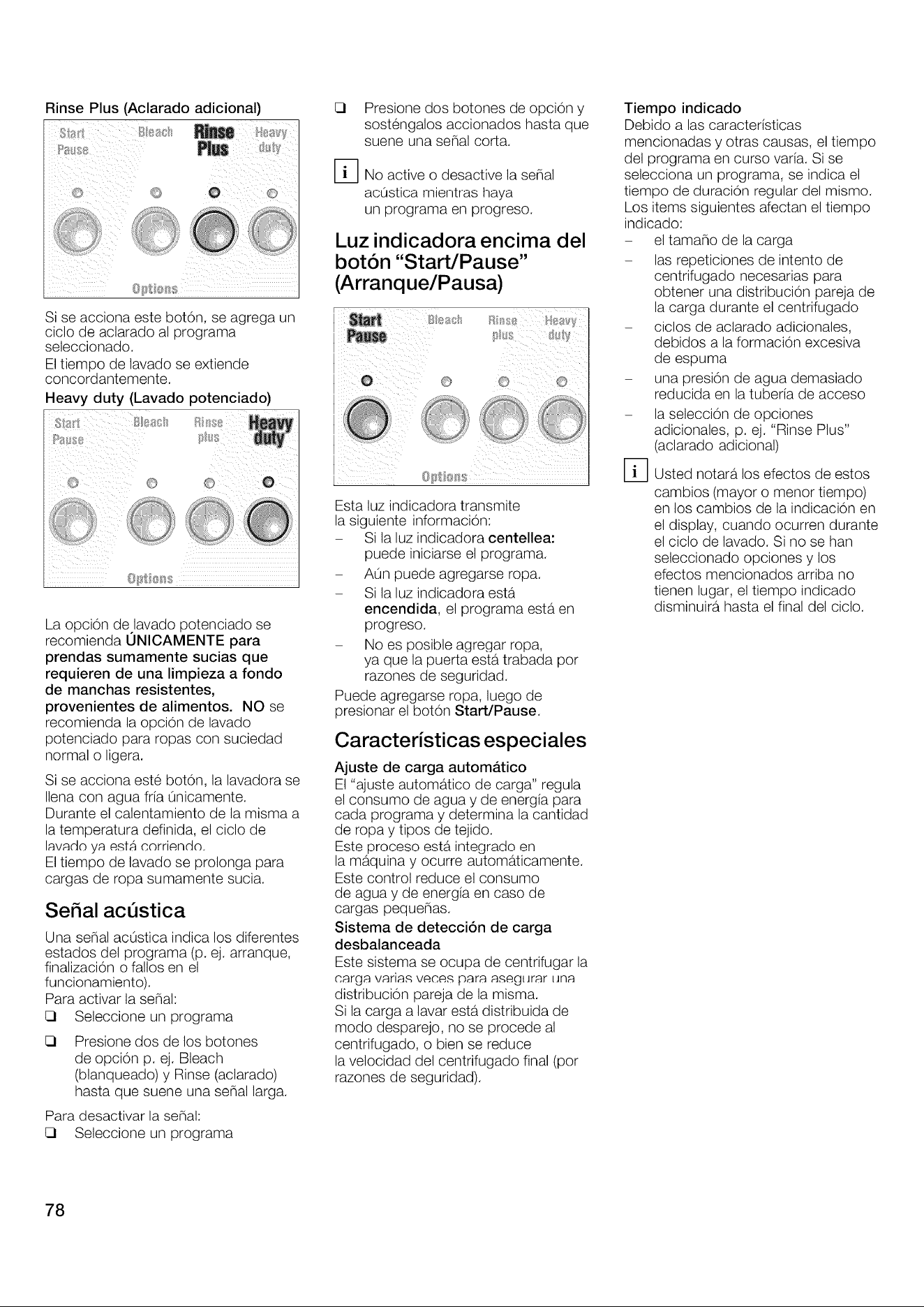 Rinse Plus (Aclarado adicional)

Start Pause
Bleach
Rinse Plus
Heavy duty
Options

Si se acciona este botón, se agrega un ciclo de aclarado al programa seleccionado.
El tiempo de lavado se extiende concordantemente.

Heavy duty (Lavado potenciado)

Start Pause
Bleach
Rinse plus
Heavy duty
Options

La opción de lavado potenciado se recomienda ÚNICAMENTE para prendas sumamente sucias que requieren de una limpieza a fondo de manchas resistentes, provenientes de alimentos. NO se recomienda la opción de lavado potenciado para ropas con suciedad normal o ligera.

Si se acciona esté botón, la lavadora se llena con agua fría únicamente. Durante el calentamiento de la misma a la temperatura definida, el ciclo de lavado ya está corriendo.
El tiempo de lavado se prolonga para cargas de ropa sumamente sucia.

Señal acústica

Una señal acústica indica los diferentes estados del programa (p. ej. arranque, finalización o fallos en el funcionamiento).
Para activar la señal:
☐ Seleccione un programa
☐ Presione dos de los botones de opción p. ej. Bleach (blanqueado) y Rinse (aclarado) hasta que suene una señal larga.

Para desactivar la señal:
☐ Seleccione un programa
☐ Presione dos botones de opción y sosténgalos accionados hasta que suene una señal corta.

i No active o desactive la señal acústica mientras haya un programa en progreso.

Luz indicadora encima del botón "Start/Pause" (Arranque/Pausa)

Start Pause
Bleach
Rinse plus
Heavy duty
Options

Esta luz indicadora transmite la siguiente información:
- Si la luz indicadora centellea: puede iniciarse el programa.
- Aún puede agregarse ropa.
- Si la luz indicadora está encendida, el programa está en progreso.
- No es posible agregar ropa, ya que la puerta está trabada por razones de seguridad.

Puede agregarse ropa, luego de presionar el botón Start/Pause.

Características especiales

Ajuste de carga automático
El "ajuste automático de carga" regula el consumo de agua y de energía para cada programa y determina la cantidad de ropa y tipos de tejido.
Este proceso está integrado en la máquina y ocurre automáticamente.
Este control reduce el consumo de agua y de energía en caso de cargas pequeñas.

Sistema de detección de carga desbalanceada
Este sistema se ocupa de centrifugar la carga varias veces para asegurar una distribución pareja de la misma.
Si la carga a lavar está distribuida de modo desparejo, no se procede al centrifugado, o bien se reduce la velocidad del centrifugado final (por razones de seguridad).

Tiempo indicado
Debido a las características mencionadas y otras causas, el tiempo del programa en curso varía. Si se selecciona un programa, se indica el tiempo de duración regular del mismo. Los items siguientes afectan el tiempo indicado:
- el tamaño de la carga
- las repeticiones de intento de centrifugado necesarias para obtener una distribución pareja de la carga durante el centrifugado
- ciclos de aclarado adicionales, debidos a la formación excesiva de espuma
- una presión de agua demasiado reducida en la tubería de acceso
- la selección de opciones adicionales, p. ej. "Rinse Plus" (aclarado adicional)

i Usted notará los efectos de estos cambios (mayor o menor tiempo) en los cambios de la indicación en el display, cuando ocurren durante el ciclo de lavado. Si no se han seleccionado opciones y los efectos mencionados arriba no tienen lugar, el tiempo indicado disminuirá hasta el final del ciclo.

78